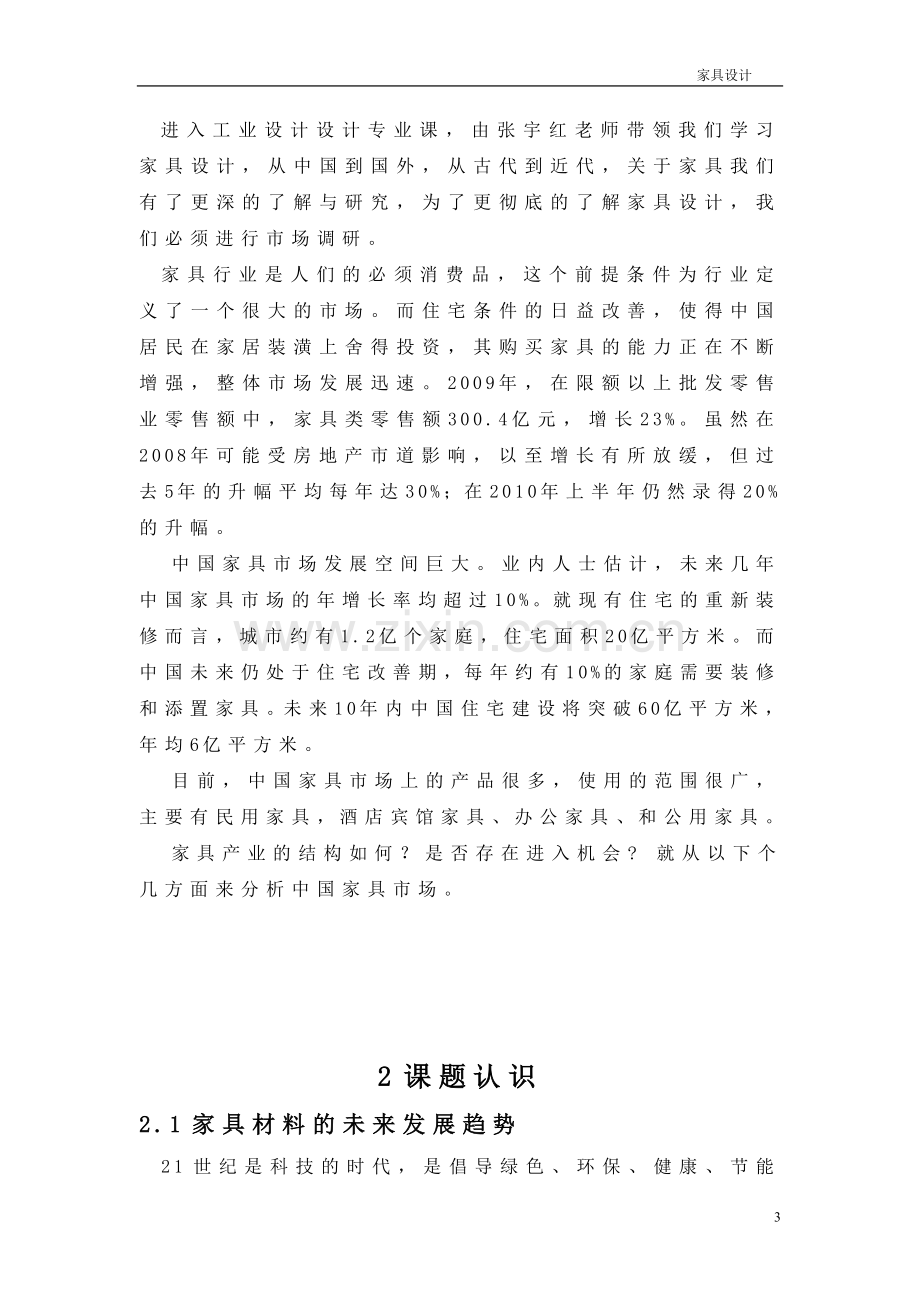 家具设计

进入工业设计设计专业课，由张宇红老师带领我们学习家具设计，从中国到国外，从古代到近代，关于家具我们有了更深的了解与研究，为了更彻底的了解家具设计，我们必须进行市场调研。

家具行业是人们的必须消费品，这个前提条件为行业定义了一个很大的市场。而住宅条件的日益改善，使得中国居民在家居装潢上舍得投资，其购买家具的能力正在不断增强，整体市场发展迅速。2009年，在限额以上批发零售业零售额中，家具类零售额300.4亿元，增长23%。虽然在2008年可能受房地产市道影响，以至增长有所放缓，但过去5年的升幅平均每年达30%；在2010年上半年仍然录得20%的升幅。

中国家具市场发展空间巨大。业内人士估计，未来几年中国家具市场的年增长率均超过10%。就现有住宅的重新装修而言，城市约有1.2亿个家庭，住宅面积20亿平方米。而中国未来仍处于住宅改善期，每年约有10%的家庭需要装修和添置家具。未来10年内中国住宅建设将突破60亿平方米，年均6亿平方米。

目前，中国家具市场上的产品很多，使用的范围很广，主要有民用家具，酒店宾馆家具、办公家具、和公用家具。

家具产业的结构如何？是否存在进入机会？就从以下个几方面来分析中国家具市场。

2课题认识

2.1家具材料的未来发展趋势

21世纪是科技的时代，是倡导绿色、环保、健康、节能

3

www.zixin.com.cn